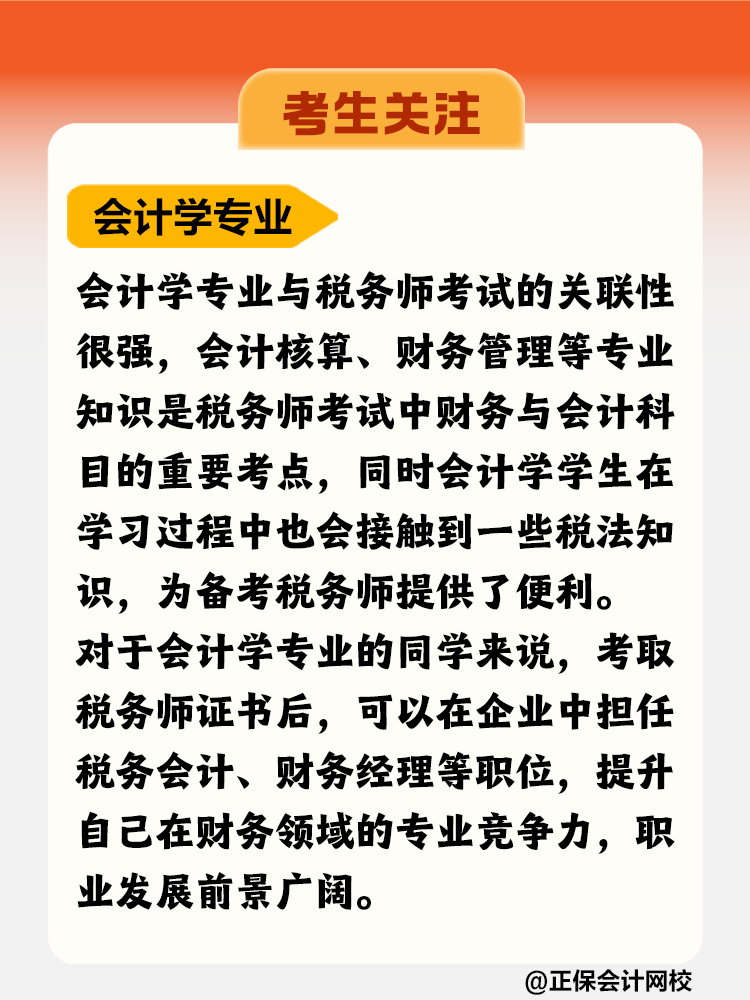 考生关注

会计学专业

会计学专业与税务师考试的关联性很强，会计核算、财务管理等专业知识是税务师考试中财务与会计科目的重要考点，同时会计学学生在学习过程中也会接触到一些税法知识，为备考税务师提供了便利。

对于会计学专业的同学来说，考取税务师证书后，可以在企业中担任税务会计、财务经理等职位，提升自己在财务领域的专业竞争力，职业发展前景广阔。

@正保会计网校